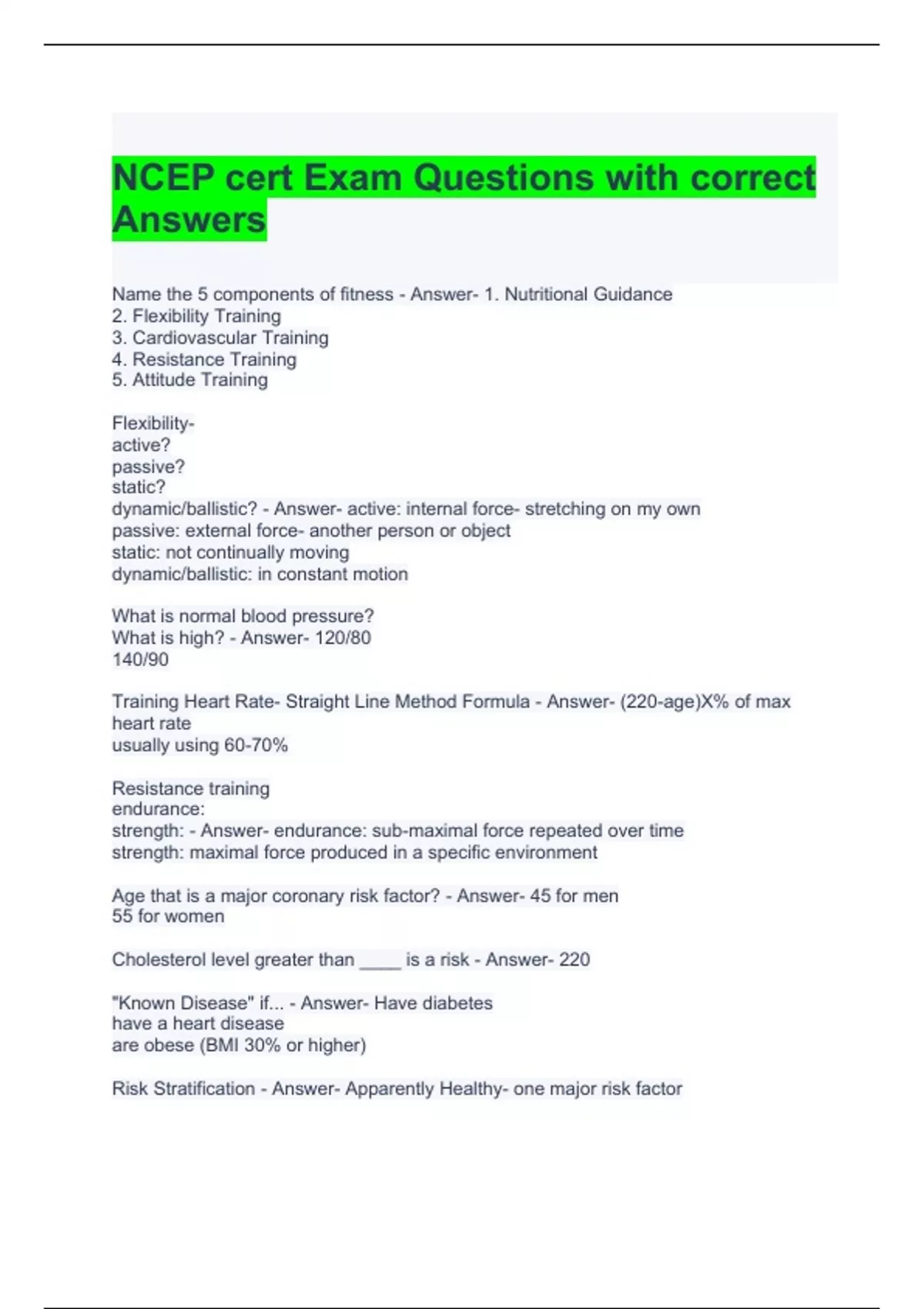 NCEP cert Exam Questions with correct Answers

Name the 5 components of fitness - Answer- 1. Nutritional Guidance
2. Flexibility Training
3. Cardiovascular Training
4. Resistance Training
5. Attitude Training

Flexibility-
active?
passive?
static?
dynamic/ballistic? - Answer- active: internal force- stretching on my own
passive: external force- another person or object
static: not continually moving
dynamic/ballistic: in constant motion

What is normal blood pressure?
What is high? - Answer- 120/80
140/90

Training Heart Rate- Straight Line Method Formula - Answer- (220-age)X% of max heart rate
usually using 60-70%

Resistance training
endurance:
strength: - Answer- endurance: sub-maximal force repeated over time
strength: maximal force produced in a specific environment

Age that is a major coronary risk factor? - Answer- 45 for men
55 for women

Cholesterol level greater than ____ is a risk - Answer- 220

"Known Disease" if... - Answer- Have diabetes
have a heart disease
are obese (BMI 30% or higher)

Risk Stratification - Answer- Apparently Healthy- one major risk factor